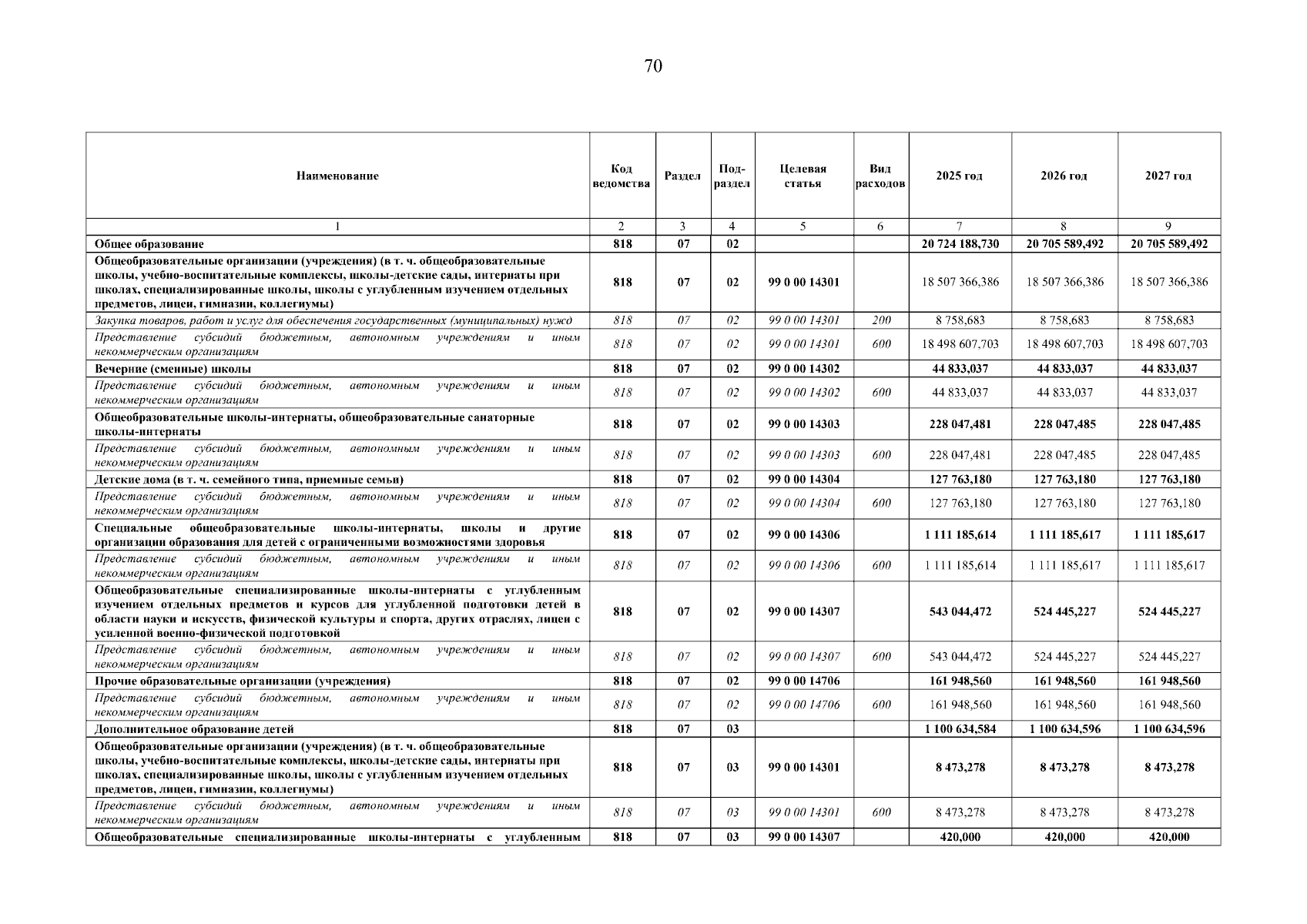 70

| Наименование | Код ведомства | Раздел | Под-раздел | Целевая статья | Вид расходов | 2025 год | 2026 год | 2027 год |
|---|---|---|---|---|---|---|---|---|
| 1 | 2 | 3 | 4 | 5 | 6 | 7 | 8 | 9 |
| Общее образование | 818 | 07 | 02 | | | 20 724 188,730 | 20 705 589,492 | 20 705 589,492 |
| Общеобразовательные организации (учреждения) (в т. ч. общеобразовательные школы, учебно-воспитательные комплексы, школы-детские сады, интернаты при школах, специализированные школы, школы с углубленным изучением отдельных предметов, лицеи, гимназии, коллегиумы) | 818 | 07 | 02 | 99 0 00 14301 | | 18 507 366,386 | 18 507 366,386 | 18 507 366,386 |
| Закупка товаров, работ и услуг для обеспечения государственных (муниципальных) нужд | 818 | 07 | 02 | 99 0 00 14301 | 200 | 8 758,683 | 8 758,683 | 8 758,683 |
| Представление субсидий бюджетным, автономным учреждениям и иным некоммерческим организациям | 818 | 07 | 02 | 99 0 00 14301 | 600 | 18 498 607,703 | 18 498 607,703 | 18 498 607,703 |
| Вечерние (сменные) школы | 818 | 07 | 02 | 99 0 00 14302 | | 44 833,037 | 44 833,037 | 44 833,037 |
| Представление субсидий бюджетным, автономным учреждениям и иным некоммерческим организациям | 818 | 07 | 02 | 99 0 00 14302 | 600 | 44 833,037 | 44 833,037 | 44 833,037 |
| Общеобразовательные школы-интернаты, общеобразовательные санаторные школы-интернаты | 818 | 07 | 02 | 99 0 00 14303 | | 228 047,481 | 228 047,485 | 228 047,485 |
| Представление субсидий бюджетным, автономным учреждениям и иным некоммерческим организациям | 818 | 07 | 02 | 99 0 00 14303 | 600 | 228 047,481 | 228 047,485 | 228 047,485 |
| Детские дома (в т. ч. семейного типа, приемные семьи) | 818 | 07 | 02 | 99 0 00 14304 | | 127 763,180 | 127 763,180 | 127 763,180 |
| Представление субсидий бюджетным, автономным учреждениям и иным некоммерческим организациям | 818 | 07 | 02 | 99 0 00 14304 | 600 | 127 763,180 | 127 763,180 | 127 763,180 |
| Специальные общеобразовательные школы-интернаты, школы и другие организации образования для детей с ограниченными возможностями здоровья | 818 | 07 | 02 | 99 0 00 14306 | | 1 111 185,614 | 1 111 185,617 | 1 111 185,617 |
| Представление субсидий бюджетным, автономным учреждениям и иным некоммерческим организациям | 818 | 07 | 02 | 99 0 00 14306 | 600 | 1 111 185,614 | 1 111 185,617 | 1 111 185,617 |
| Общеобразовательные специализированные школы-интернаты с углубленным изучением отдельных предметов и курсов для углубленной подготовки детей в области науки и искусств, физической культуры и спорта, других отраслях, лицеи с усиленной военно-физической подготовкой | 818 | 07 | 02 | 99 0 00 14307 | | 543 044,472 | 524 445,227 | 524 445,227 |
| Представление субсидий бюджетным, автономным учреждениям и иным некоммерческим организациям | 818 | 07 | 02 | 99 0 00 14307 | 600 | 543 044,472 | 524 445,227 | 524 445,227 |
| Прочие образовательные организации (учреждения) | 818 | 07 | 02 | 99 0 00 14706 | | 161 948,560 | 161 948,560 | 161 948,560 |
| Представление субсидий бюджетным, автономным учреждениям и иным некоммерческим организациям | 818 | 07 | 02 | 99 0 00 14706 | 600 | 161 948,560 | 161 948,560 | 161 948,560 |
| Дополнительное образование детей | 818 | 07 | 03 | | | 1 100 634,584 | 1 100 634,596 | 1 100 634,596 |
| Общеобразовательные организации (учреждения) (в т. ч. общеобразовательные школы, учебно-воспитательные комплексы, школы-детские сады, интернаты при школах, специализированные школы, школы с углубленным изучением отдельных предметов, лицеи, гимназии, коллегиумы) | 818 | 07 | 03 | 99 0 00 14301 | | 8 473,278 | 8 473,278 | 8 473,278 |
| Представление субсидий бюджетным, автономным учреждениям и иным некоммерческим организациям | 818 | 07 | 03 | 99 0 00 14301 | 600 | 8 473,278 | 8 473,278 | 8 473,278 |
| Общеобразовательные специализированные школы-интернаты с углубленным | 818 | 07 | 03 | 99 0 00 14307 | | 420,000 | 420,000 | 420,000 |